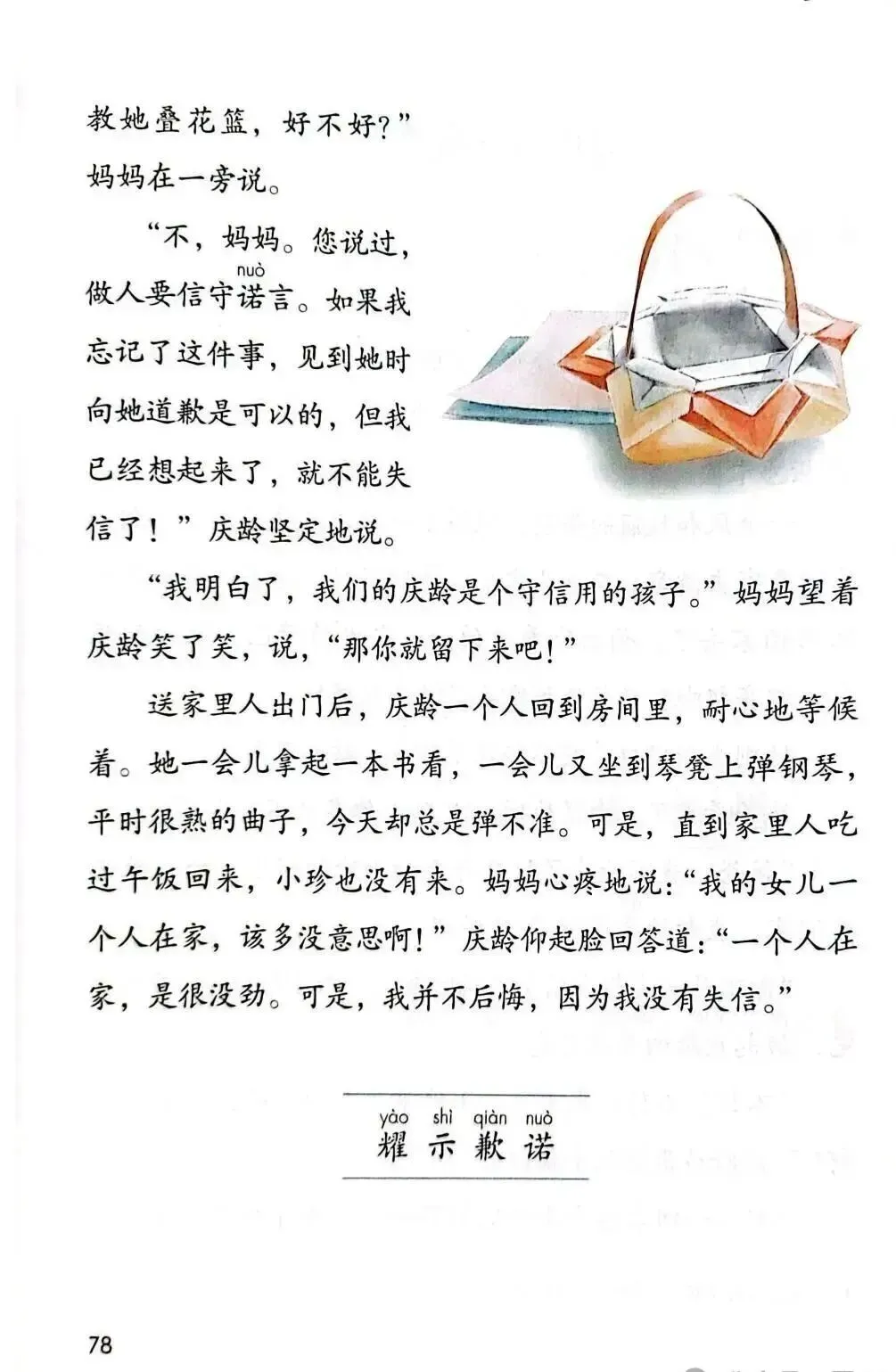 教她叠花篮，好不好？”妈妈在一旁说。

“不，妈妈。您说过，做人要信守诺(nuò)言。如果我忘记了这件事，见到她时向她道歉是可以的，但我已经想起来了，就不能失信了！”庆龄坚定地说。

“我明白了，我们的庆龄是个守信用的孩子。”妈妈望着庆龄笑了笑，说，“那你就留下来吧！”

送家里人出门后，庆龄一个人回到房间里，耐心地等候着。她一会儿拿起一本书看，一会儿又坐到琴凳上弹钢琴，平时很熟的曲子，今天却总是弹不准。可是，直到家里人吃过午饭回来，小珍也没有来。妈妈心疼地说：“我的女儿一个人在家，该多没意思啊！”庆龄仰起脸回答道：“一个人在家，是很没劲。可是，我并不后悔，因为我没有失信。”

yào shì qiàn nuò
耀 示 歉 诺

78